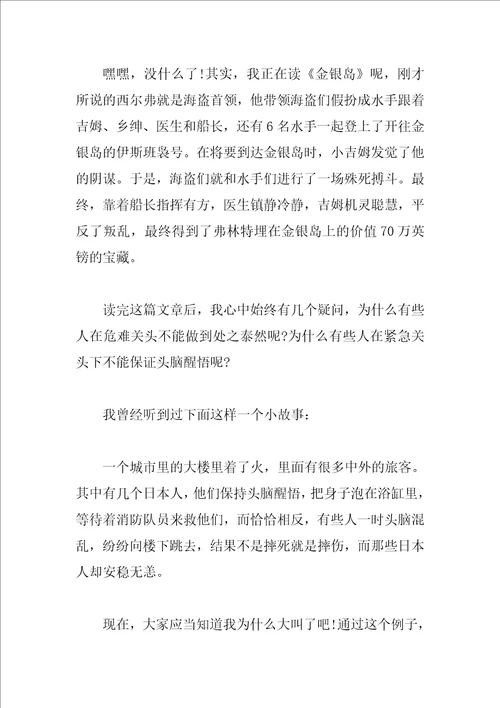 嘿嘿，没什么了!其实，我正在读《金银岛》呢，刚才所说的西尔弗就是海盗首领，他带领海盗们假扮成水手跟着吉姆、乡绅、医生和船长，还有6名水手一起登上了开往金银岛的伊斯班袅号。在将要到达金银岛时，小吉姆发觉了他的阴谋。于是，海盗们就和水手们进行了一场殊死搏斗。最终，靠着船长指挥有方，医生镇静冷静，吉姆机灵聪慧，平反了叛乱，最终得到了弗林特埋在金银岛上的价值70万英镑的宝藏。

读完这篇文章后，我心中始终有几个疑问，为什么有些人在危难关头不能做到处之泰然呢?为什么有些人在紧急关头下不能保证头脑醒悟呢?

我曾经听到过下面这样一个小故事:

一个城市里的大楼里着了火，里面有很多中外的旅客。其中有几个日本人，他们保持头脑醒悟，把身子泡在浴缸里，等待着消防队员来救他们，而恰恰相反，有些人一时头脑混乱，纷纷向楼下跳去，结果不是摔死就是摔伤，而那些日本人却安稳无恙。

现在，大家应当知道我为什么大叫了吧!通过这个例子，